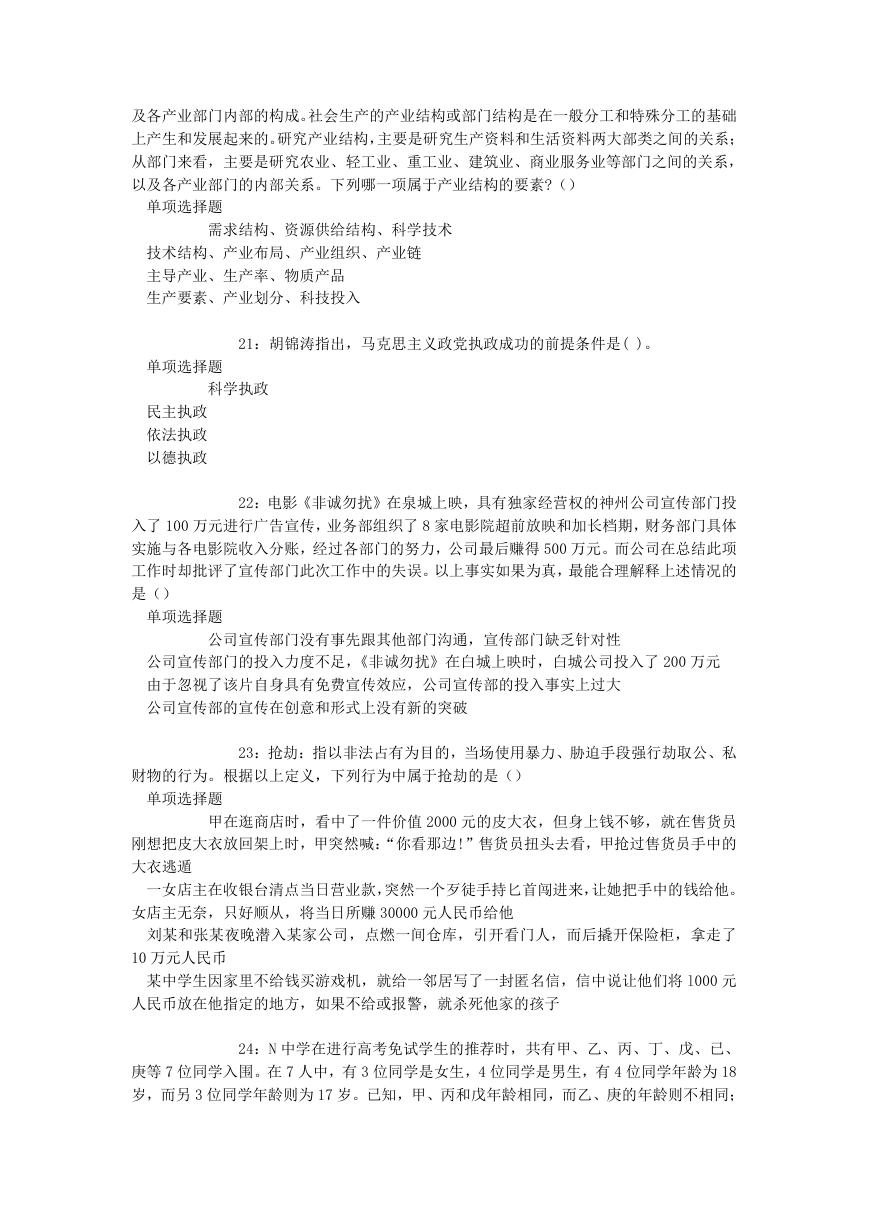 及各产业部门内部的构成。社会生产的产业结构或部门结构是在一般分工和特殊分工的基础上产生和发展起来的。研究产业结构，主要是研究生产资料和生活资料两大部类之间的关系；从部门来看，主要是研究农业、轻工业、重工业、建筑业、商业服务业等部门之间的关系，以及各产业部门的内部关系。下列哪一项属于产业结构的要素？()
单项选择题
需求结构、资源供给结构、科学技术
技术结构、产业布局、产业组织、产业链
主导产业、生产率、物质产品
生产要素、产业划分、科技投入

21：胡锦涛指出，马克思主义政党执政成功的前提条件是( )。
单项选择题
科学执政
民主执政
依法执政
以德执政

22：电影《非诚勿扰》在泉城上映，具有独家经营权的神州公司宣传部门投入了 100 万元进行广告宣传，业务部组织了 8 家电影院超前放映和加长档期，财务部门具体实施与各电影院收入分账，经过各部门的努力，公司最后赚得 500 万元。而公司在总结此项工作时却批评了宣传部门此次工作中的失误。以上事实如果为真，最能合理解释上述情况的是()
单项选择题
公司宣传部门没有事先跟其他部门沟通，宣传部门缺乏针对性
公司宣传部门的投入力度不足，《非诚勿扰》在白城上映时，白城公司投入了 200 万元
由于忽视了该片自身具有免费宣传效应，公司宣传部的投入事实上过大
公司宣传部的宣传在创意和形式上没有新的突破

23：抢劫：指以非法占有为目的，当场使用暴力、胁迫手段强行劫取公、私财物的行为。根据以上定义，下列行为中属于抢劫的是()
单项选择题
甲在逛商店时，看中了一件价值 2000 元的皮大衣，但身上钱不够，就在售货员刚想把皮大衣放回架上时，甲突然喊：“你看那边!”售货员扭头去看，甲抢过售货员手中的大衣逃遁
一女店主在收银台清点当日营业款，突然一个歹徒手持匕首闯进来，让她把手中的钱给他。女店主无奈，只好顺从，将当日所赚 30000 元人民币给他
刘某和张某夜晚潜入某家公司，点燃一间仓库，引开看门人，而后撬开保险柜，拿走了 10 万元人民币
某中学生因家里不给钱买游戏机，就给一邻居写了一封匿名信，信中说让他们将 1000 元人民币放在他指定的地方，如果不给或报警，就杀死他家的孩子

24：N 中学在进行高考免试学生的推荐时，共有甲、乙、丙、丁、戊、已、庚等 7 位同学入围。在 7 人中，有 3 位同学是女生，4 位同学是男生，有 4 位同学年龄为 18 岁，而另 3 位同学年龄则为 17 岁。已知，甲、丙和戊年龄相同，而乙、庚的年龄则不相同；